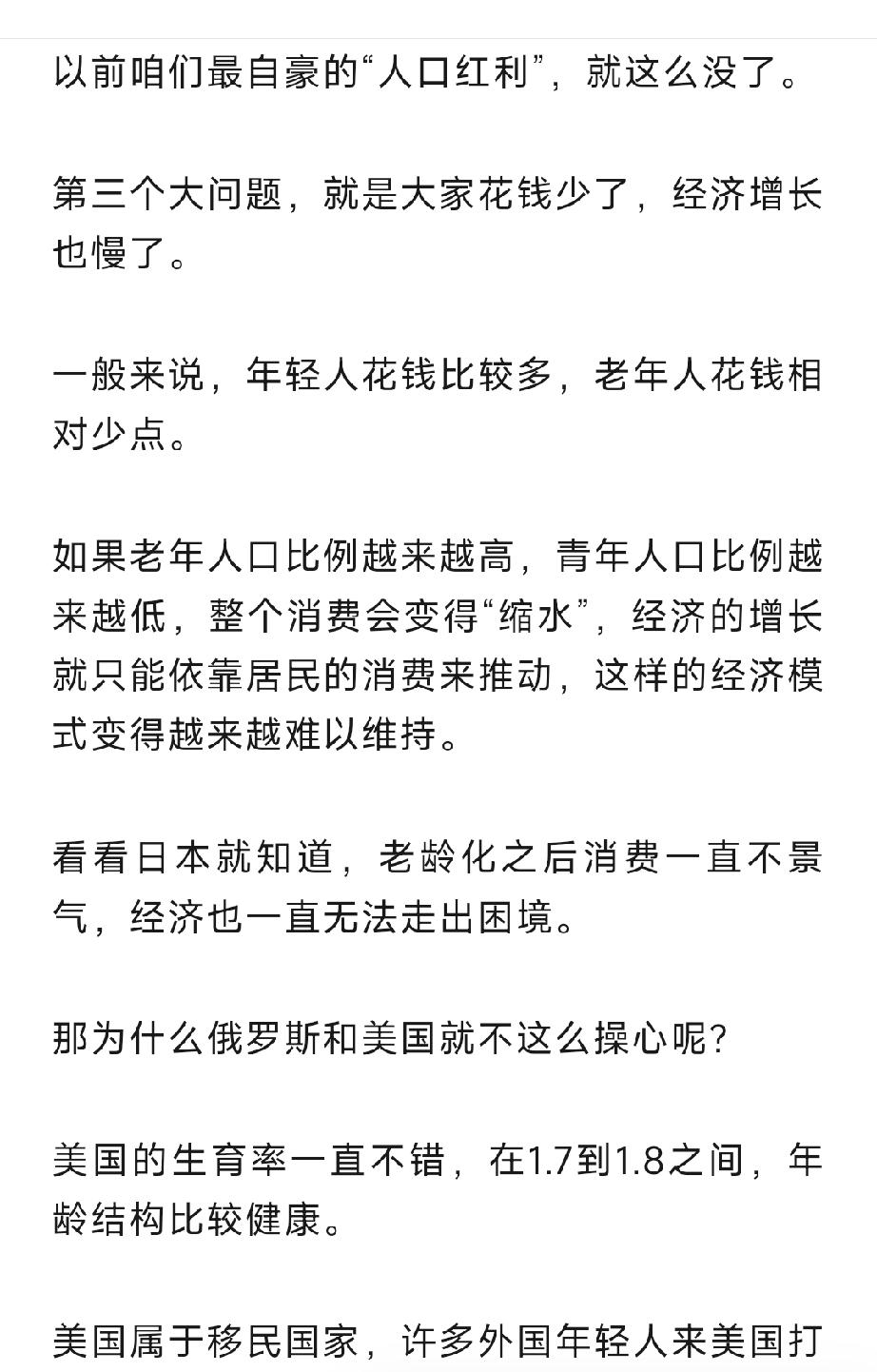 以前咱们最自豪的“人口红利”，就这么没了。

第三个大问题，就是大家花钱少了，经济增长也慢了。

一般来说，年轻人花钱比较多，老年人花钱相对少点。

如果老年人口比例越来越高，青年人口比例越来越低，整个消费会变得“缩水”，经济的增长就只能依靠居民的消费来推动，这样的经济模式变得越来越难以维持。

看看日本就知道，老龄化之后消费一直不景气，经济也一直无法走出困境。

那为什么俄罗斯和美国就不这么操心呢？

美国的生育率一直不错，在1.7到1.8之间，年龄结构比较健康。

美国属于移民国家，许多外国年轻人来美国打